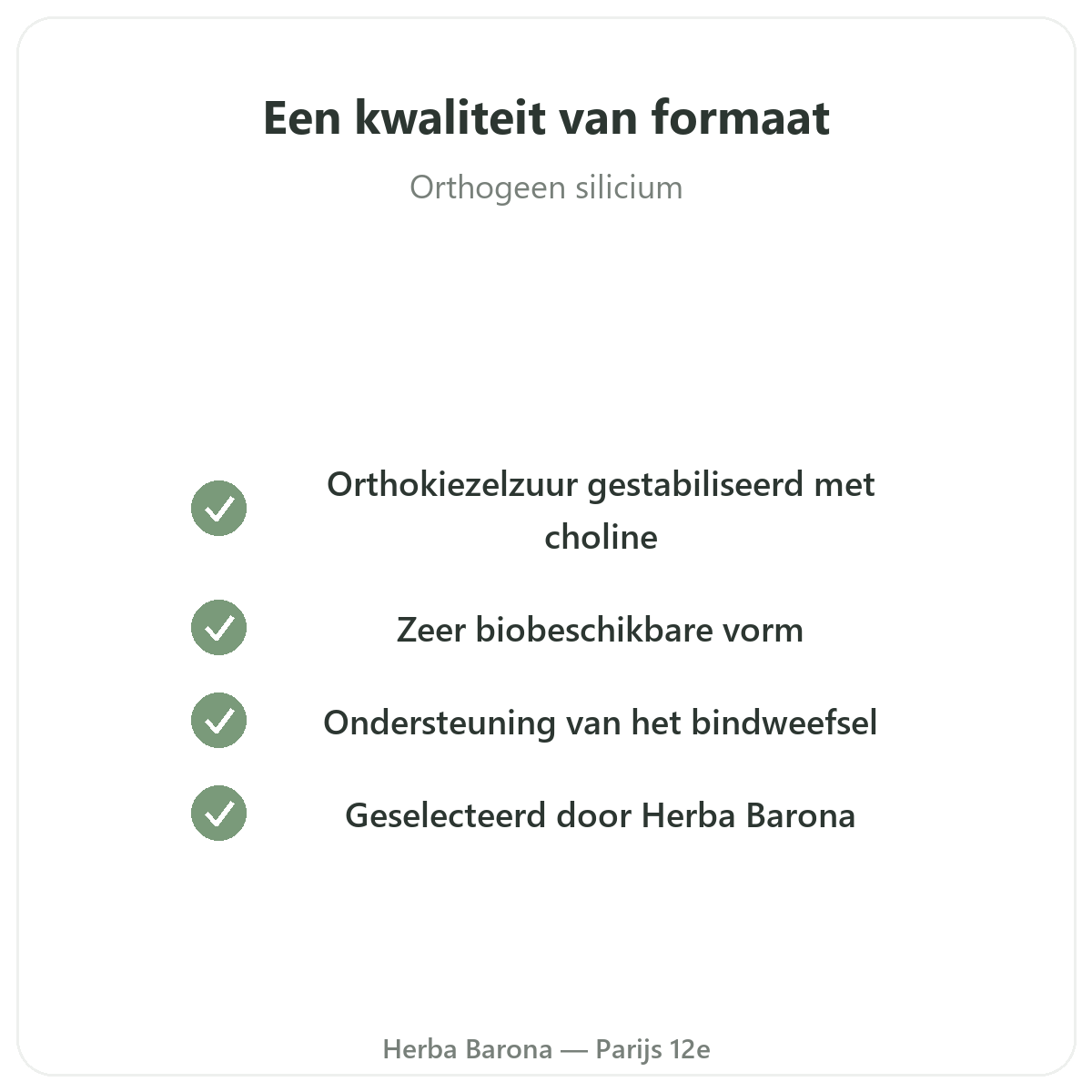 Een kwaliteit van formaat

Orthogeen silicium

✓ Orthokiezelzuur gestabiliseerd met choline

✓ Zeer biobeschikbare vorm

✓ Ondersteuning van het bindweefsel

✓ Geselecteerd door Herba Barona

Herba Barona — Parijs 12e